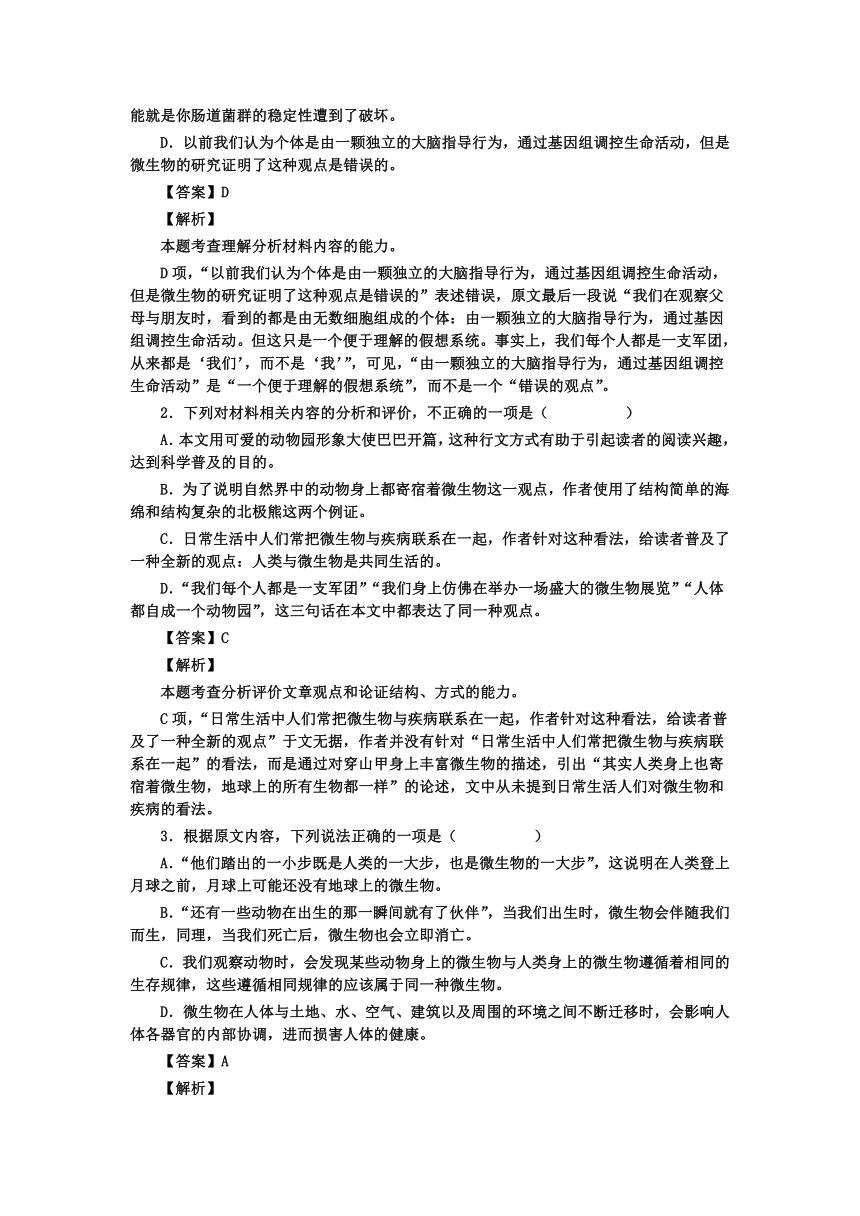 能就是你肠道菌群的稳定性遭到了破坏。

D．以前我们认为个体是由一颗独立的大脑指导行为，通过基因组调控生命活动，但是微生物的研究证明了这种观点是错误的。

【答案】D

【解析】

本题考查理解分析材料内容的能力。

D项，“以前我们认为个体是由一颗独立的大脑指导行为，通过基因组调控生命活动，但是微生物的研究证明了这种观点是错误的”表述错误，原文最后一段说“我们在观察父母与朋友时，看到的都是由无数细胞组成的个体：由一颗独立的大脑指导行为，通过基因组调控生命活动。但这只是一个便于理解的假想系统。事实上，我们每个人都是一支军团，从来都是‘我们’，而不是‘我’”，可见，“由一颗独立的大脑指导行为，通过基因组调控生命活动”是“一个便于理解的假想系统”，而不是一个“错误的观点”。

2．下列对材料相关内容的分析和评价，不正确的一项是（　　　　　）

A．本文用可爱的动物园形象大使巴巴开篇，这种行文方式有助于引起读者的阅读兴趣，达到科学普及的目的。

B．为了说明自然界中的动物身上都寄宿着微生物这一观点，作者使用了结构简单的海绵和结构复杂的北极熊这两个例证。

C．日常生活中人们常把微生物与疾病联系在一起，作者针对这种看法，给读者普及了一种全新的观点：人类与微生物是共同生活的。

D．“我们每个人都是一支军团”“我们身上仿佛在举办一场盛大的微生物展览”“人体都自成一个动物园”，这三句话在本文中都表达了同一种观点。

【答案】C

【解析】

本题考查分析评价文章观点和论证结构、方式的能力。

C项，“日常生活中人们常把微生物与疾病联系在一起，作者针对这种看法，给读者普及了一种全新的观点”于文无据，作者并没有针对“日常生活中人们常把微生物与疾病联系在一起”的看法，而是通过对穿山甲身上丰富微生物的描述，引出“其实人类身上也寄宿着微生物，地球上的所有生物都一样”的论述，文中从未提到日常生活人们对微生物和疾病的看法。

3．根据原文内容，下列说法正确的一项是（　　　　　）

A．“他们踏出的一小步既是人类的一大步，也是微生物的一大步”，这说明在人类登上月球之前，月球上可能还没有地球上的微生物。

B．“还有一些动物在出生的那一瞬间就有了伙伴”，当我们出生时，微生物会伴随我们而生，同理，当我们死亡后，微生物也会立即消亡。

C．我们观察动物时，会发现某些动物身上的微生物与人类身上的微生物遵循着相同的生存规律，这些遵循相同规律的应该属于同一种微生物。

D．微生物在人体与土地、水、空气、建筑以及周围的环境之间不断迁移时，会影响人体各器官的内部协调，进而损害人体的健康。

【答案】A

【解析】